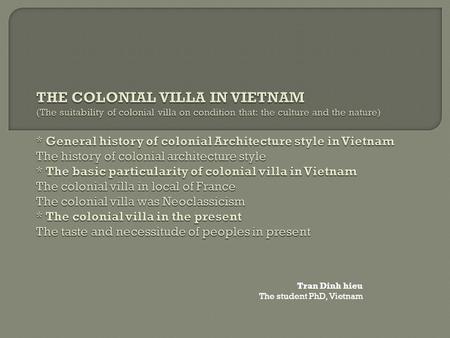 THE COLONIAL VILLA IN VIETNAM
(The suitability of colonial villa on condition that: the culture and the nature)

* General history of colonial Architecture style in Vietnam
The history of colonial architecture style
* The basic particularity of colonial villa in Vietnam
The colonial villa in local of France
The colonial villa was Neoclassicism
* The colonial villa in the present
The taste and necessitude of peoples in present

Tran Dinh hieu
The student PhD, Vietnam